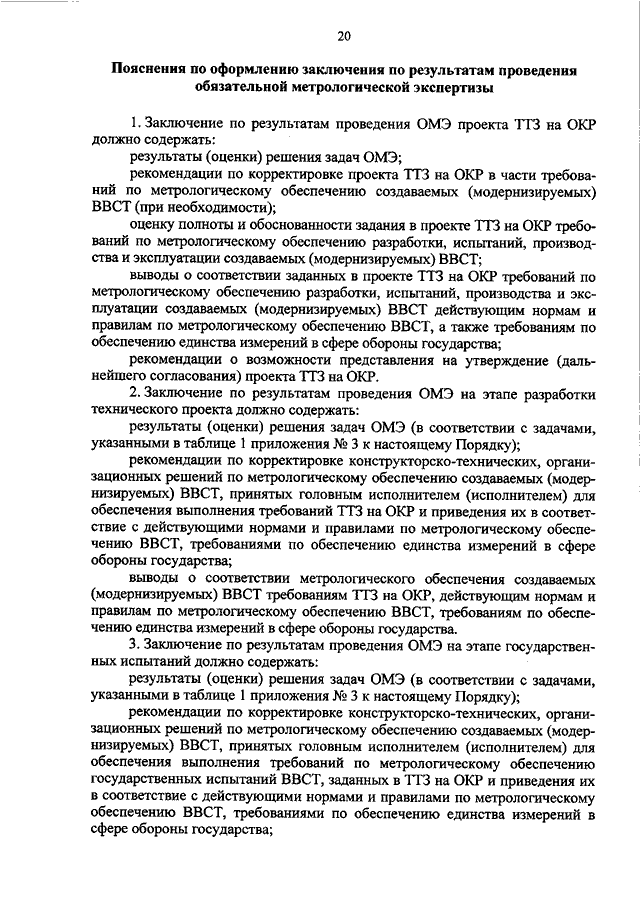 20

Пояснения по оформлению заключения по результатам проведения обязательной метрологической экспертизы

1. Заключение по результатам проведения ОМЭ проекта ТТЗ на ОКР должно содержать:

результаты (оценки) решения задач ОМЭ;

рекомендации по корректировке проекта ТТЗ на ОКР в части требований по метрологическому обеспечению создаваемых (модернизируемых) ВВСТ (при необходимости);

оценку полноты и обоснованности задания в проекте ТТЗ на ОКР требований по метрологическому обеспечению разработки, испытаний, производства и эксплуатации создаваемых (модернизируемых) ВВСТ;

выводы о соответствии заданных в проекте ТТЗ на ОКР требований по метрологическому обеспечению разработки, испытаний, производства и эксплуатации создаваемых (модернизируемых) ВВСТ действующим нормам и правилам по метрологическому обеспечению ВВСТ, а также требованиям по обеспечению единства измерений в сфере обороны государства;

рекомендации о возможности представления на утверждение (дальнейшего согласования) проекта ТТЗ на ОКР.

2. Заключение по результатам проведения ОМЭ на этапе разработки технического проекта должно содержать:

результаты (оценки) решения задач ОМЭ (в соответствии с задачами, указанными в таблице 1 приложения № 3 к настоящему Порядку);

рекомендации по корректировке конструкторско-технических, организационных решений по метрологическому обеспечению создаваемых (модернизируемых) ВВСТ, принятых головным исполнителем (исполнителем) для обеспечения выполнения требований ТТЗ на ОКР и приведения их в соответствие с действующими нормами и правилами по метрологическому обеспечению ВВСТ, требованиями по обеспечению единства измерений в сфере обороны государства;

выводы о соответствии метрологического обеспечения создаваемых (модернизируемых) ВВСТ требованиям ТТЗ на ОКР, действующим нормам и правилам по метрологическому обеспечению ВВСТ, требованиям по обеспечению единства измерений в сфере обороны государства.

3. Заключение по результатам проведения ОМЭ на этапе государственных испытаний должно содержать:

результаты (оценки) решения задач ОМЭ (в соответствии с задачами, указанными в таблице 1 приложения № 3 к настоящему Порядку);

рекомендации по корректировке конструкторско-технических, организационных решений по метрологическому обеспечению создаваемых (модернизируемых) ВВСТ, принятых головным исполнителем (исполнителем) для обеспечения выполнения требований по метрологическому обеспечению государственных испытаний ВВСТ, заданных в ТТЗ на ОКР и приведения их в соответствие с действующими нормами и правилами по метрологическому обеспечению ВВСТ, требованиями по обеспечению единства измерений в сфере обороны государства;